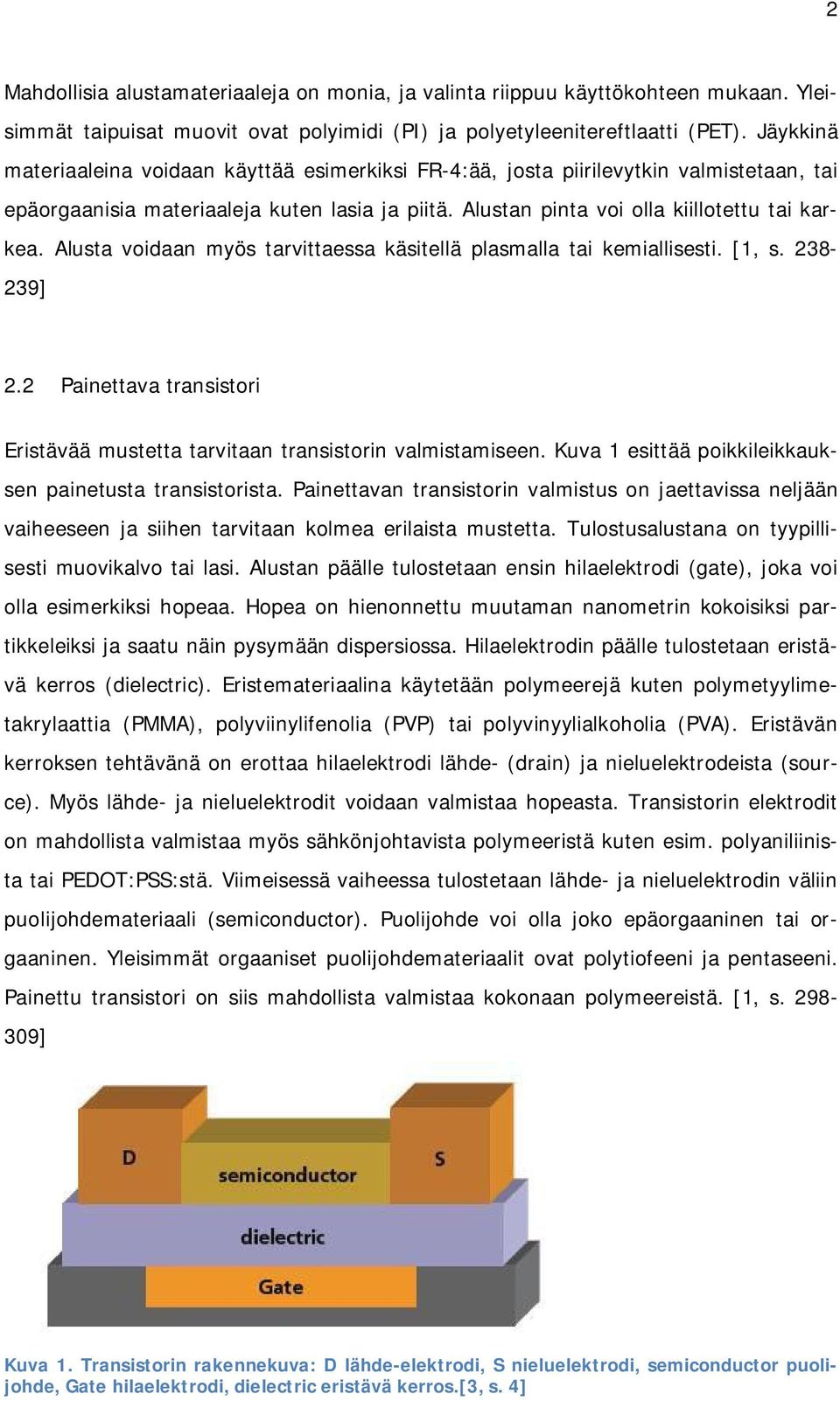 2

Mahdollisia alustamateriaaleja on monia, ja valinta riippuu käyttökohteen mukaan. Yleisimmät taipuisat muovit ovat polyimidi (PI) ja polyetyleenitereftlaatti (PET). Jäykkinä materiaaleina voidaan käyttää esimerkiksi FR-4:ää, josta piirilevytkin valmistetaan, tai epäorgaanisia materiaaleja kuten lasia ja piitä. Alustan pinta voi olla kiillotettu tai karkea. Alusta voidaan myös tarvittaessa käsitellä plasmalla tai kemiallisesti. [1, s. 238-239]

2.2 Painettava transistori

Eristävää mustetta tarvitaan transistorin valmistamiseen. Kuva 1 esittää poikkileikkauksen painetusta transistorista. Painettavan transistorin valmistus on jaettavissa neljään vaiheeseen ja siihen tarvitaan kolmea erilaista mustetta. Tulostusalustana on tyypillisesti muovikalvo tai lasi. Alustan päälle tulostetaan ensin hilaelektrodi (gate), joka voi olla esimerkiksi hopeaa. Hopea on hienonnettu muutaman nanometrin kokoisiksi partikkeleiksi ja saatu näin pysymään dispersiossa. Hilaelektrodin päälle tulostetaan eristävä kerros (dielectric). Eristemateriaalina käytetään polymeerejä kuten polymetyylimetakrylaattia (PMMA), polyviinylifenolia (PVP) tai polyvinyylialkoholia (PVA). Eristävän kerroksen tehtävänä on erottaa hilaelektrodi lähde- (drain) ja nieluelektrodeista (source). Myös lähde- ja nieluelektrodit voidaan valmistaa hopeasta. Transistorin elektrodit on mahdollista valmistaa myös sähkönjohtavista polymeeristä kuten esim. polyaniliinista tai PEDOT:PSS:stä. Viimeisessä vaiheessa tulostetaan lähde- ja nieluelektrodin väliin puolijohdemateriaali (semiconductor). Puolijohde voi olla joko epäorgaaninen tai orgaaninen. Yleisimmät orgaaniset puolijohdemateriaalit ovat polytiofeeni ja pentaseeni. Painettu transistori on siis mahdollista valmistaa kokonaan polymeereistä. [1, s. 298-309]

D
semiconductor
S
dielectric
Gate

Kuva 1. Transistorin rakennekuva: D lähde-elektrodi, S nieluelektrodi, semiconductor puolijohde, Gate hilaelektrodi, dielectric eristävä kerros.[3, s. 4]